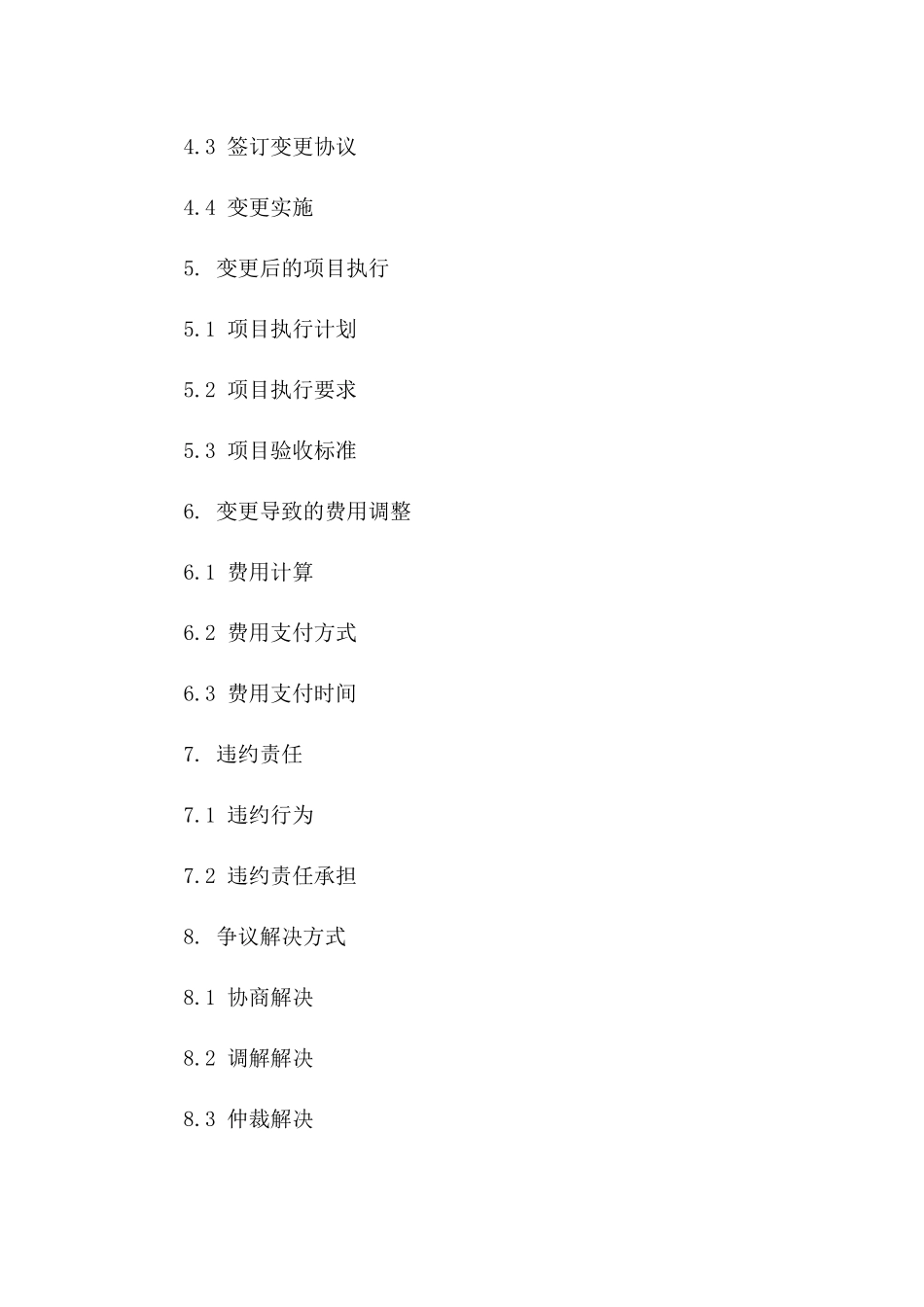 4.3 签订变更协议

4.4 变更实施

5. 变更后的项目执行

5.1 项目执行计划

5.2 项目执行要求

5.3 项目验收标准

6. 变更导致的费用调整

6.1 费用计算

6.2 费用支付方式

6.3 费用支付时间

7. 违约责任

7.1 违约行为

7.2 违约责任承担

8. 争议解决方式

8.1 协商解决

8.2 调解解决

8.3 仲裁解决